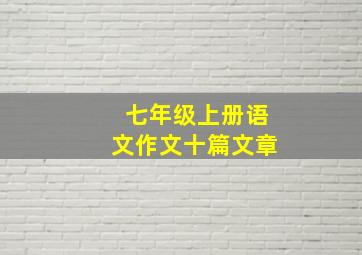 七年级上册语文作文十篇文章